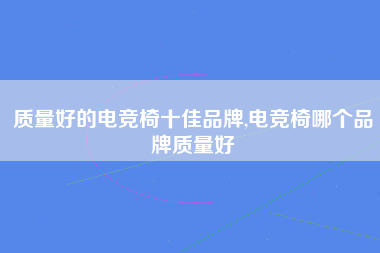 质量好的电竞椅十佳品牌,电竞椅哪个品牌质量好